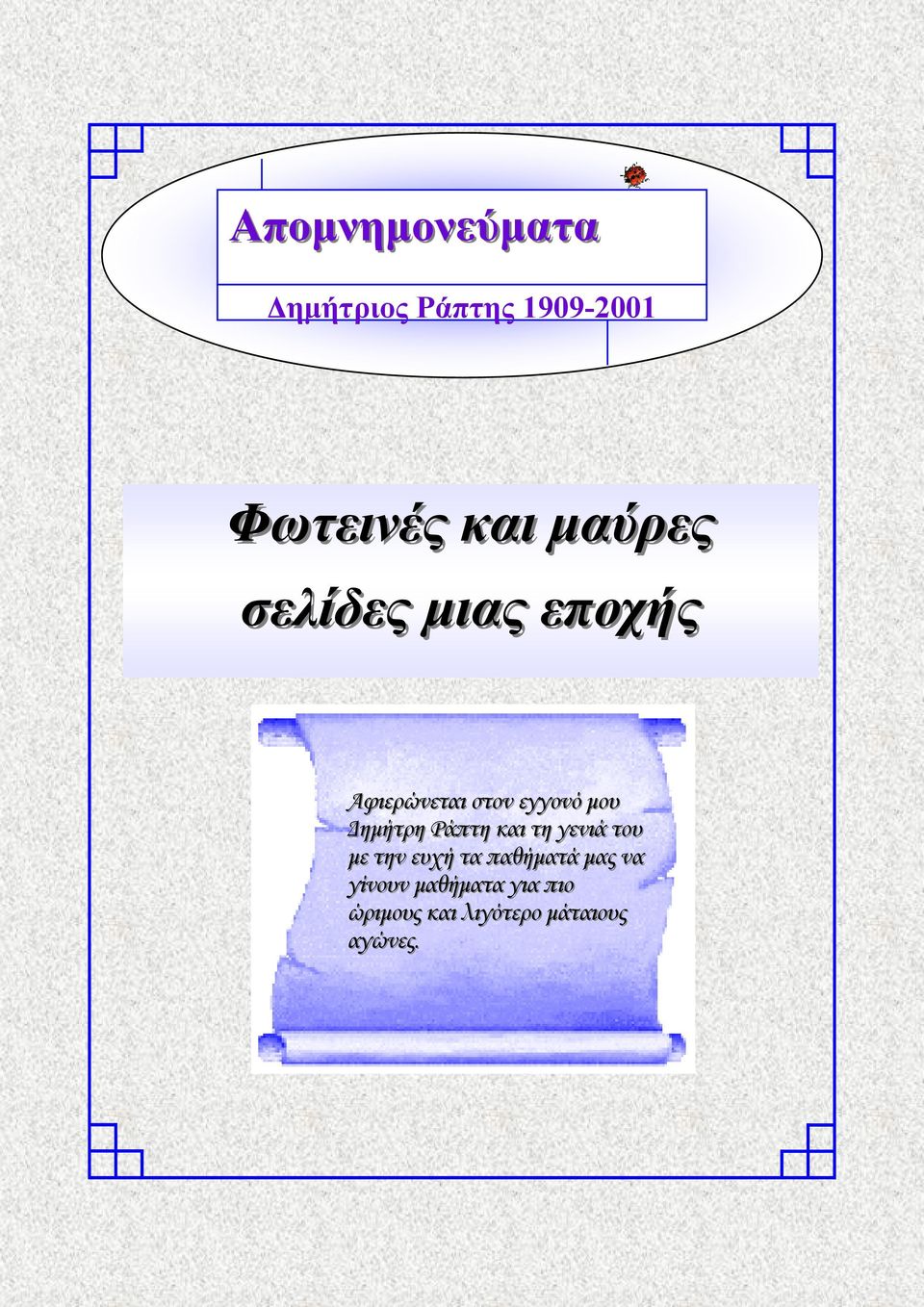 Απομνημονεύματα

Δημήτριος Ράπτης 1909-2001

Φωτεινές και μαύρες σελίδες μιας εποχής

Αφιερώνεται στον εγγονό μου Δημήτρη Ράπτη και τη γενιά του με την ευχή τα παθήματά μας να γίνουν μαθήματα για πιο ώριμους και λιγότερο μάταιους αγώνες.